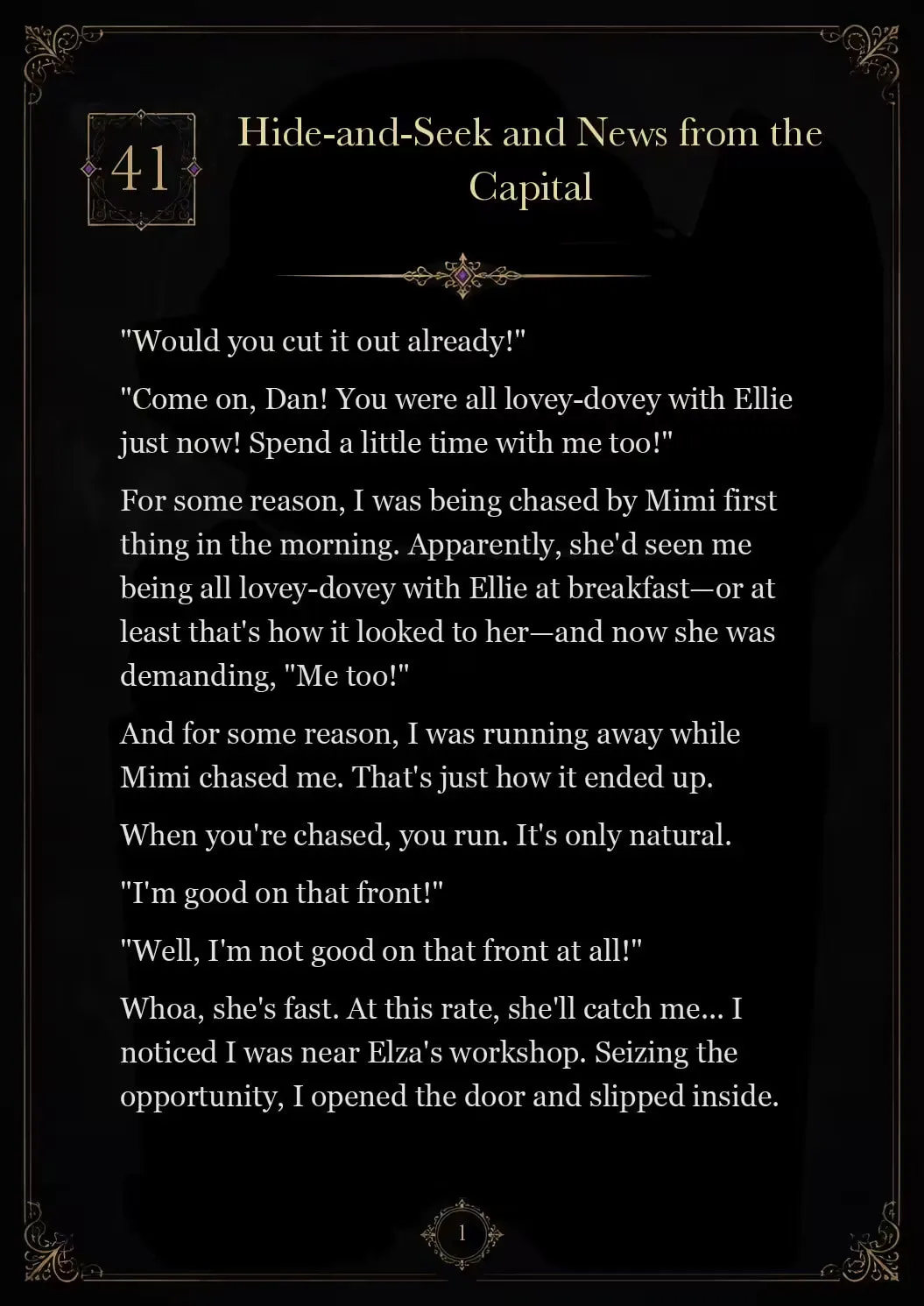 41

Hide-and-Seek and News from the Capital

"Would you cut it out already!"

"Come on, Dan! You were all lovey-dovey with Ellie just now! Spend a little time with me too!"

For some reason, I was being chased by Mimi first thing in the morning. Apparently, she'd seen me being all lovey-dovey with Ellie at breakfast—or at least that's how it looked to her—and now she was demanding, "Me too!"

And for some reason, I was running away while Mimi chased me. That's just how it ended up.

When you're chased, you run. It's only natural.

"I'm good on that front!"

"Well, I'm not good on that front at all!"

Whoa, she's fast. At this rate, she'll catch me... I noticed I was near Elza's workshop. Seizing the opportunity, I opened the door and slipped inside.

1